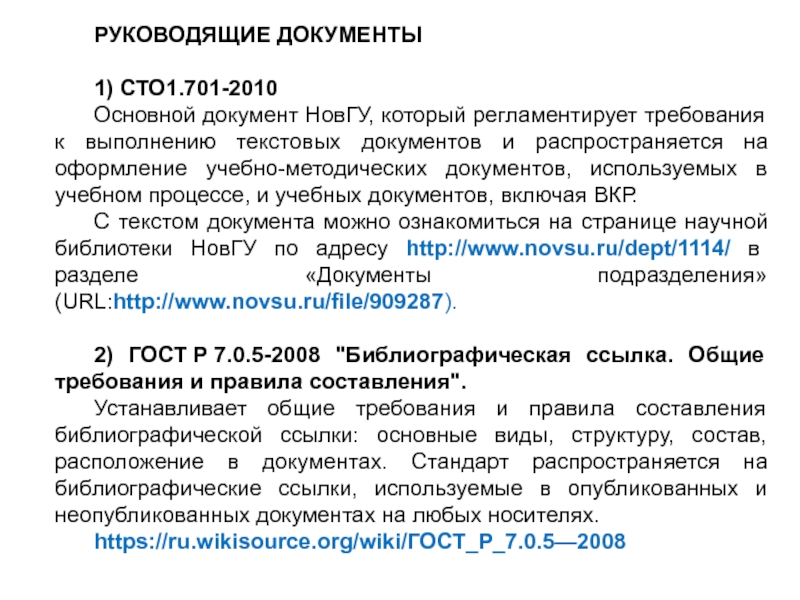 РУКОВОДЯЩИЕ ДОКУМЕНТЫ

1) СТО1.701-2010
Основной документ НовГУ, который регламентирует требования к выполнению текстовых документов и распространяется на оформление учебно-методических документов, используемых в учебном процессе, и учебных документов, включая ВКР.
С текстом документа можно ознакомиться на странице научной библиотеки НовГУ по адресу http://www.novsu.ru/dept/1114/ в разделе «Документы подразделения» (URL:http://www.novsu.ru/file/909287).

2) ГОСТ Р 7.0.5-2008 "Библиографическая ссылка. Общие требования и правила составления".
Устанавливает общие требования и правила составления библиографической ссылки: основные виды, структуру, состав, расположение в документах. Стандарт распространяется на библиографические ссылки, используемые в опубликованных и неопубликованных документах на любых носителях.
https://ru.wikisource.org/wiki/ГОСТ_Р_7.0.5—2008